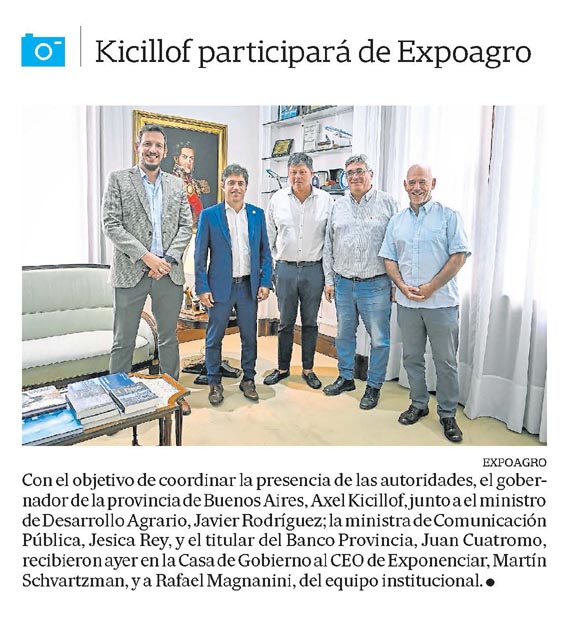 Kicillof participará de Expoagro

EXPOAGRO

Con el objetivo de coordinar la presencia de las autoridades, el gobernador de la provincia de Buenos Aires, Axel Kicillof, junto a el ministro de Desarrollo Agrario, Javier Rodríguez; la ministra de Comunicación Pública, Jesica Rey, y el titular del Banco Provincia, Juan Cuatromo, recibieron ayer en la Casa de Gobierno al CEO de Exponenciar, Martín Schvartzman, y a Rafael Magnanini, del equipo institucional. •